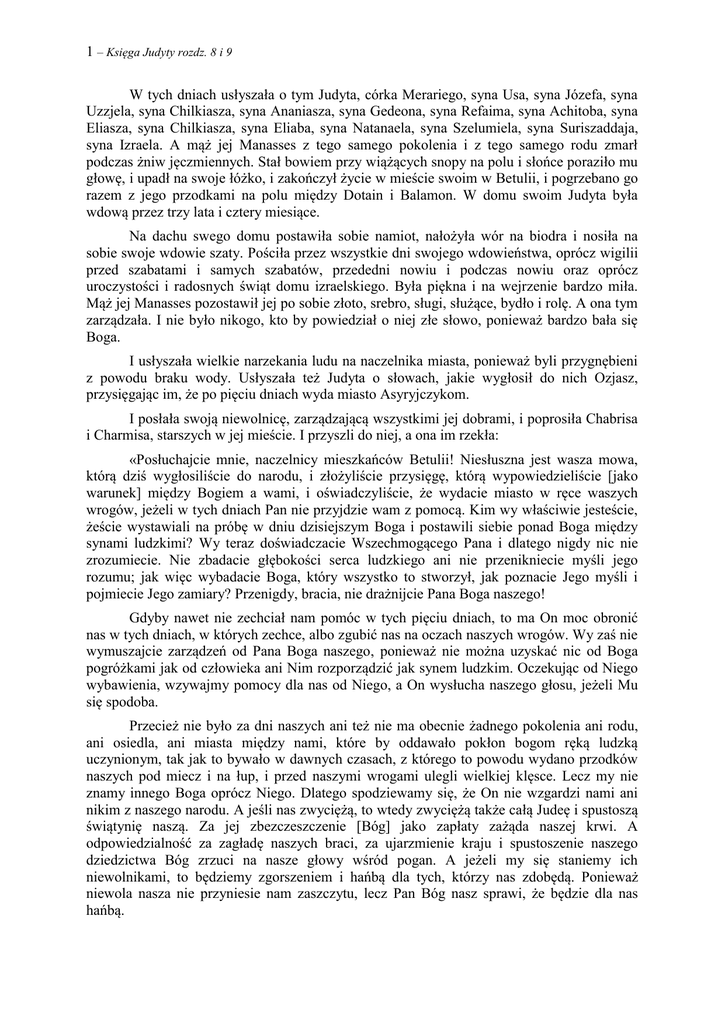 1 – Księga Judyty rozdz. 8 i 9

W tych dniach usłyszała o tym Judyta, córka Merariego, syna Usa, syna Józefa, syna Uzzjela, syna Chilkiasza, syna Ananiasza, syna Gedeona, syna Refaima, syna Achitoba, syna Eliasza, syna Chilkiasza, syna Eliaba, syna Natanaela, syna Szelumiela, syna Suriszaddaja, syna Izraela. A mąż jej Manasses z tego samego pokolenia i z tego samego rodu zmarł podczas żniw jęczmiennych. Stał bowiem przy wiążących snopy na polu i słońce poraziło mu głowę, i upadł na swoje łóżko, i zakończył życie w mieście swoim w Betulii, i pogrzebano go razem z jego przodkami na polu między Dotain i Balamon. W domu swoim Judyta była wdową przez trzy lata i cztery miesiące.

Na dachu swego domu postawiła sobie namiot, nałożyła wór na biodra i nosiła na sobie swoje wdowie szaty. Pościła przez wszystkie dni swojego wdowieństwa, oprócz wigilii przed szabatami i samych szabatów, przededni nowiu i podczas nowiu oraz oprócz uroczystości i radosnych świąt domu izraelskiego. Była piękna i na wejrzenie bardzo miła. Mąż jej Manasses pozostawił jej po sobie złoto, srebro, sługi, służące, bydło i rolę. A ona tym zarządzała. I nie było nikogo, kto by powiedział o niej złe słowo, ponieważ bardzo bała się Boga.

I usłyszała wielkie narzekania ludu na naczelnika miasta, ponieważ byli przygnębieni z powodu braku wody. Usłyszała też Judyta o słowach, jakie wygłosił do nich Ozjasz, przysięgając im, że po pięciu dniach wyda miasto Asyryjczykom.

I posłała swoją niewolnicę, zarządzającą wszystkimi jej dobrami, i poprosiła Chabrisa i Charmisa, starszych w jej mieście. I przyszli do niej, a ona im rzekła:

«Posłuchajcie mnie, naczelnicy mieszkańców Betulii! Niesłuszna jest wasza mowa, którą dziś wygłosiliście do narodu, i złożyliście przysięgę, którą wypowiedzieliście [jako warunek] między Bogiem a wami, i oświadczyliście, że wydacie miasto w ręce waszych wrogów, jeżeli w tych dniach Pan nie przyjdzie wam z pomocą. Kim wy właściwie jesteście, żeście wystawiali na próbę w dniu dzisiejszym Boga i postawili siebie ponad Boga między synami ludzkimi? Wy teraz doświadczacie Wszechmogącego Pana i dlatego nigdy nic nie zrozumiecie. Nie zbadacie głębokości serca ludzkiego ani nie przenikniecie myśli jego rozumu; jak więc wybadacie Boga, który wszystko to stworzył, jak poznacie Jego myśli i pojmiecie Jego zamiary? Przenigdy, bracia, nie drażnijcie Pana Boga naszego!

Gdyby nawet nie zechciał nam pomóc w tych pięciu dniach, to ma On moc obronić nas w tych dniach, w których zechce, albo zgubić nas na oczach naszych wrogów. Wy zaś nie wymuszajcie zarządzeń od Pana Boga naszego, ponieważ nie można uzyskać nic od Boga pogróżkami jak od człowieka ani Nim rozporządzić jak synem ludzkim. Oczekując od Niego wybawienia, wzywajmy pomocy dla nas od Niego, a On wysłucha naszego głosu, jeżeli Mu się spodoba.

Przecież nie było za dni naszych ani też nie ma obecnie żadnego pokolenia ani rodu, ani osiedla, ani miasta między nami, które by oddawało pokłon bogom ręką ludzką uczynionym, tak jak to bywało w dawnych czasach, z którego to powodu wydano przodków naszych pod miecz i na łup, i przed naszymi wrogami ulegli wielkiej klęsce. Lecz my nie znamy innego Boga oprócz Niego. Dlatego spodziewamy się, że On nie wzgardzi nami ani nikim z naszego narodu. A jeśli nas zwyciężą, to wtedy zwyciężą także całą Judeę i spustoszą świątynię naszą. Za jej zbezczeszczenie [Bóg] jako zapłaty zażąda naszej krwi. A odpowiedzialność za zagładę naszych braci, za ujarzmienie kraju i spustoszenie naszego dziedzictwa Bóg zrzuci na nasze głowy wśród pogan. A jeżeli my się staniemy ich niewolnikami, to będziemy zgorszeniem i hańbą dla tych, którzy nas zdobędą. Ponieważ niewola nasza nie przyniesie nam zaszczytu, lecz Pan Bóg nasz sprawi, że będzie dla nas hańbą.